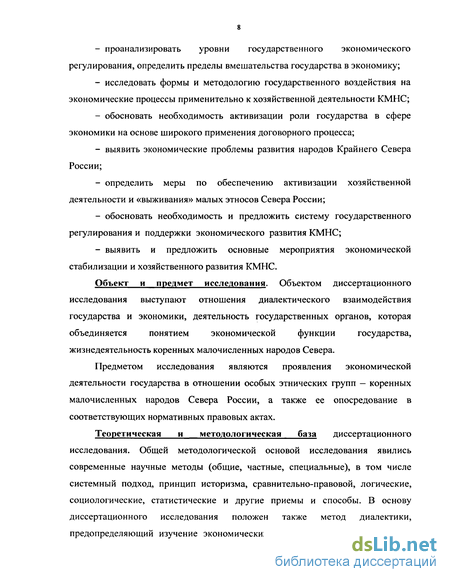 8

– проанализировать уровни государственного экономического регулирования, определить пределы вмешательства государства в экономику;

– исследовать формы и методологию государственного воздействия на экономические процессы применительно к хозяйственной деятельности КМНС;

– обосновать необходимость активизации роли государства в сфере экономики на основе широкого применения договорного процесса;

– выявить экономические проблемы развития народов Крайнего Севера России;

– определить меры по обеспечению активизации хозяйственной деятельности и «выживания» малых этносов Севера России;

– обосновать необходимость и предложить систему государственного регулирования и поддержки экономического развития КМНС;

– выявить и предложить основные мероприятия экономической стабилизации и хозяйственного развития КМНС.

Объект и предмет исследования. Объектом диссертационного исследования выступают отношения диалектического взаимодействия государства и экономики, деятельность государственных органов, которая объединяется понятием экономической функции государства, жизнедеятельность коренных малочисленных народов Севера.

Предметом исследования являются проявления экономической деятельности государства в отношении особых этнических групп – коренных малочисленных народов Севера России, а также ее опосредование в соответствующих нормативных правовых актах.

Теоретическая и методологическая база диссертационного исследования. Общей методологической основой исследования явились современные научные методы (общие, частные, специальные), в том числе системный подход, принцип историзма, сравнительно-правовой, логические, социологические, статистические и другие приемы и способы. В основу диссертационного исследования положен также метод диалектики, предопределяющий изучение экономически

dsLib.net
библиотека диссертаций